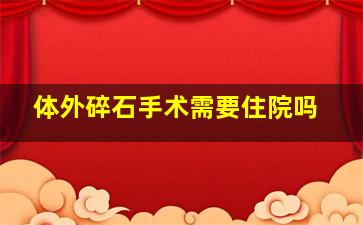 体外碎石手术需要住院吗